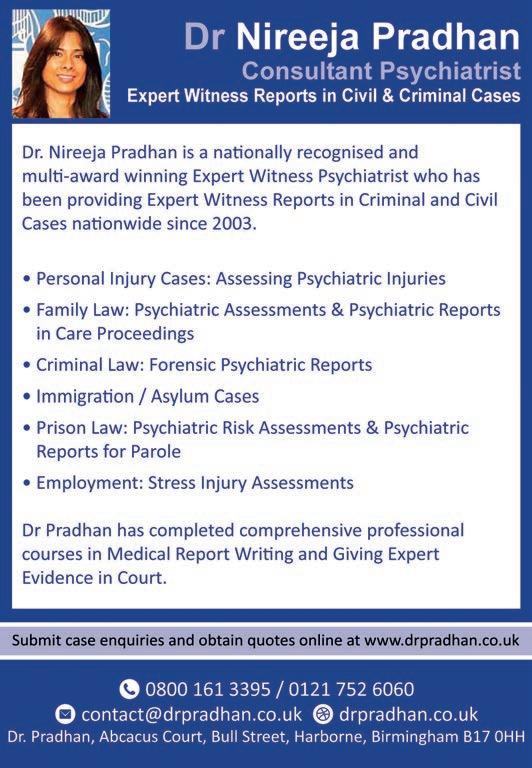 Dr Nireeja Pradhan
Consultant Psychiatrist
Expert Witness Reports in Civil & Criminal Cases

Dr. Nireeja Pradhan is a nationally recognised and multi-award winning Expert Witness Psychiatrist who has been providing Expert Witness Reports in Criminal and Civil Cases nationwide since 2003.

• Personal Injury Cases: Assessing Psychiatric Injuries
• Family Law: Psychiatric Assessments & Psychiatric Reports in Care Proceedings
• Criminal Law: Forensic Psychiatric Reports
• Immigration / Asylum Cases
• Prison Law: Psychiatric Risk Assessments & Psychiatric Reports for Parole
• Employment: Stress Injury Assessments

Dr Pradhan has completed comprehensive professional courses in Medical Report Writing and Giving Expert Evidence in Court.

Submit case enquiries and obtain quotes online at www.drpradhan.co.uk

0800 161 3395 / 0121 752 6060
contact@drpradhan.co.uk drpradhan.co.uk
Dr. Pradhan, Abcacus Court, Bull Street, Harborne, Birmingham B17 0HH